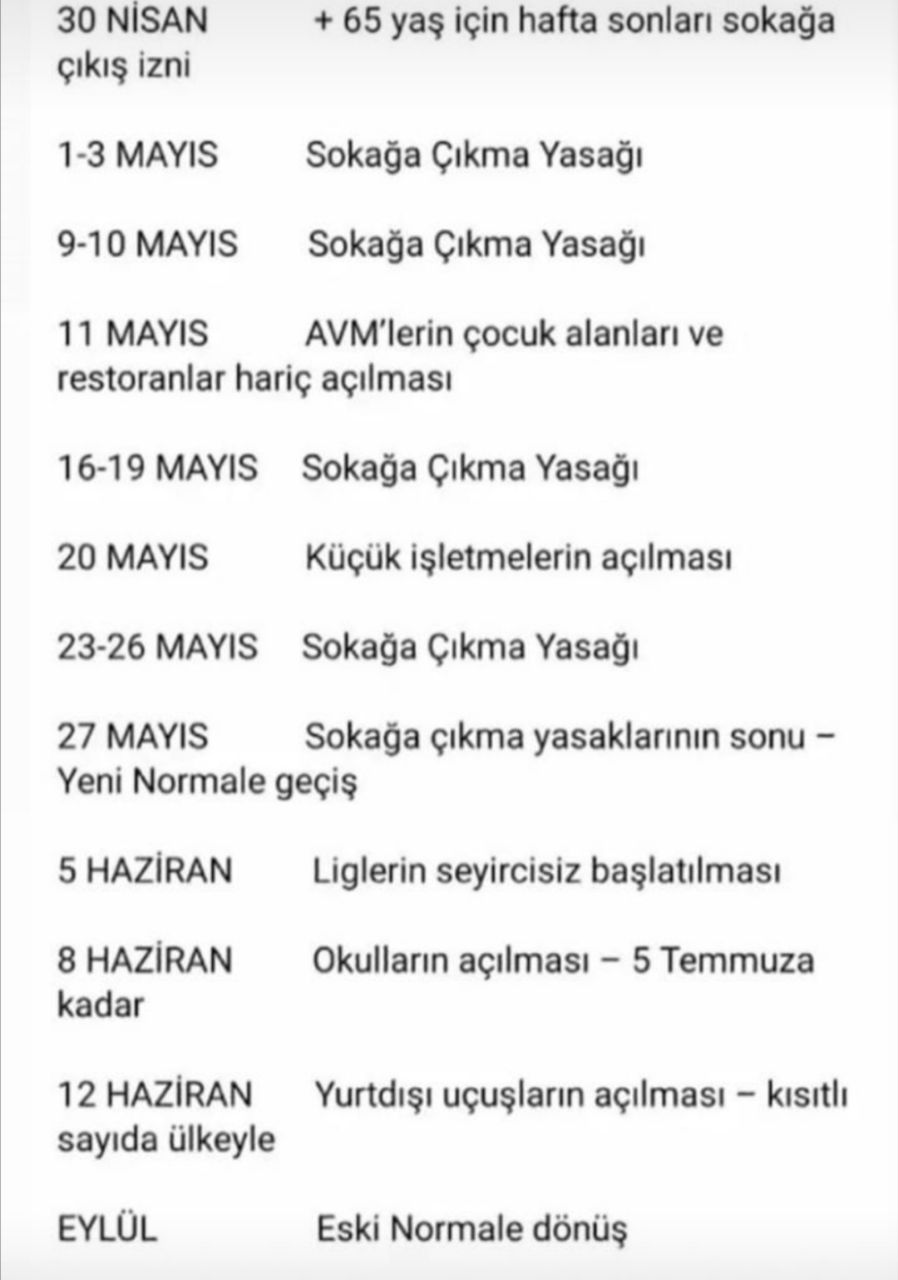 30 NİSAN + 65 yaş için hafta sonları sokağa çıkış izni

1-3 MAYIS Sokağa Çıkma Yasağı

9-10 MAYIS Sokağa Çıkma Yasağı

11 MAYIS AVM'lerin çocuk alanları ve restoranlar hariç açılması

16-19 MAYIS Sokağa Çıkma Yasağı

20 MAYIS Küçük işletmelerin açılması

23-26 MAYIS Sokağa Çıkma Yasağı

27 MAYIS Sokağa çıkma yasaklarının sonu – Yeni Normale geçiş

5 HAZİRAN Liglerin seyircisiz başlatılması

8 HAZİRAN Okulların açılması – 5 Temmuza kadar

12 HAZİRAN Yurtdışı uçuşların açılması – kısıtlı sayıda ülkeyle

EYLÜL Eski Normale dönüş